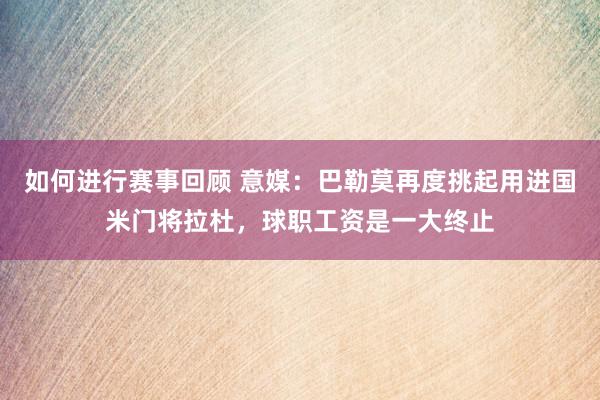 如何进行赛事回顾 意媒：巴勒莫再度挑起用进国米门将拉杜，球职工资是一大终止